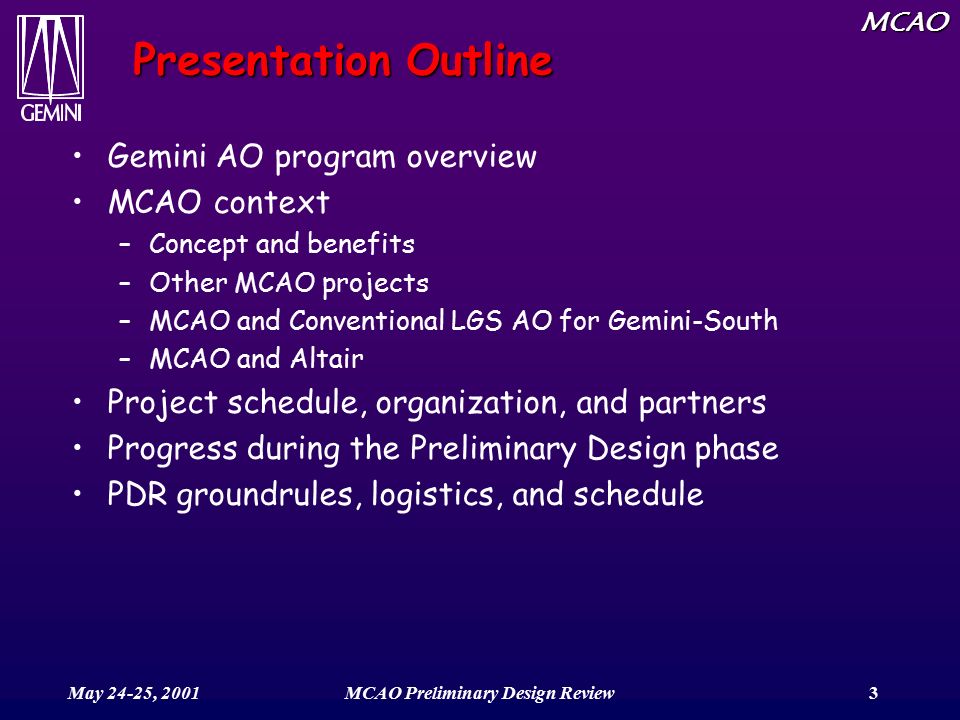 GEMINI

MCAO

Presentation Outline

• Gemini AO program overview
• MCAO context
 – Concept and benefits
 – Other MCAO projects
 – MCAO and Conventional LGS AO for Gemini-South
 – MCAO and Altair
• Project schedule, organization, and partners
• Progress during the Preliminary Design phase
• PDR groundrules, logistics, and schedule

May 24-25, 2001 MCAO Preliminary Design Review 3